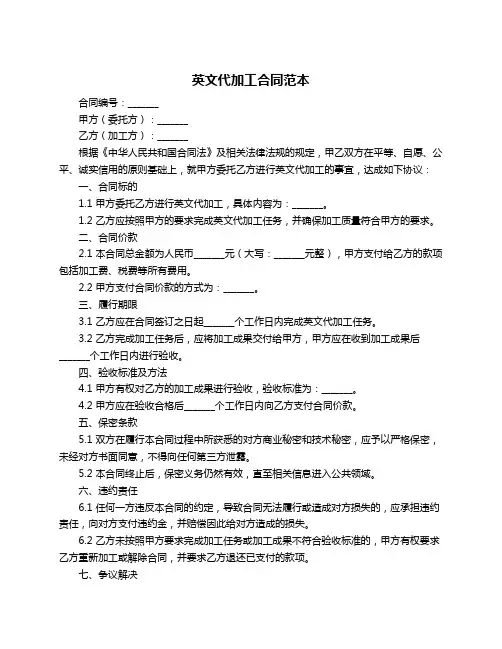 英文代加工合同范本

合同编号：______

甲方（委托方）：______

乙方（加工方）：______

根据《中华人民共和国合同法》及相关法律法规的规定，甲乙双方在平等、自愿、公平、诚实信用的原则基础上，就甲方委托乙方进行英文代加工的事宜，达成如下协议：

一、合同标的

1.1 甲方委托乙方进行英文代加工，具体内容为：______。

1.2 乙方应按照甲方的要求完成英文代加工任务，并确保加工质量符合甲方的要求。

二、合同价款

2.1 本合同总金额为人民币______元（大写：______元整），甲方支付给乙方的款项包括加工费、税费等所有费用。

2.2 甲方支付合同价款的方式为：______。

三、履行期限

3.1 乙方应在合同签订之日起______个工作日内完成英文代加工任务。

3.2 乙方完成加工任务后，应将加工成果交付给甲方，甲方应在收到加工成果后______个工作日内进行验收。

四、验收标准及方法

4.1 甲方有权对乙方的加工成果进行验收，验收标准为：______。

4.2 甲方应在验收合格后______个工作日内向乙方支付合同价款。

五、保密条款

5.1 双方在履行本合同过程中所获悉的对方商业秘密和技术秘密，应予以严格保密，未经对方书面同意，不得向任何第三方泄露。

5.2 本合同终止后，保密义务仍然有效，直至相关信息进入公共领域。

六、违约责任

6.1 任何一方违反本合同的约定，导致合同无法履行或造成对方损失的，应承担违约责任，向对方支付违约金，并赔偿因此给对方造成的损失。

6.2 乙方未按照甲方要求完成加工任务或加工成果不符合验收标准的，甲方有权要求乙方重新加工或解除合同，并要求乙方退还已支付的款项。

七、争议解决